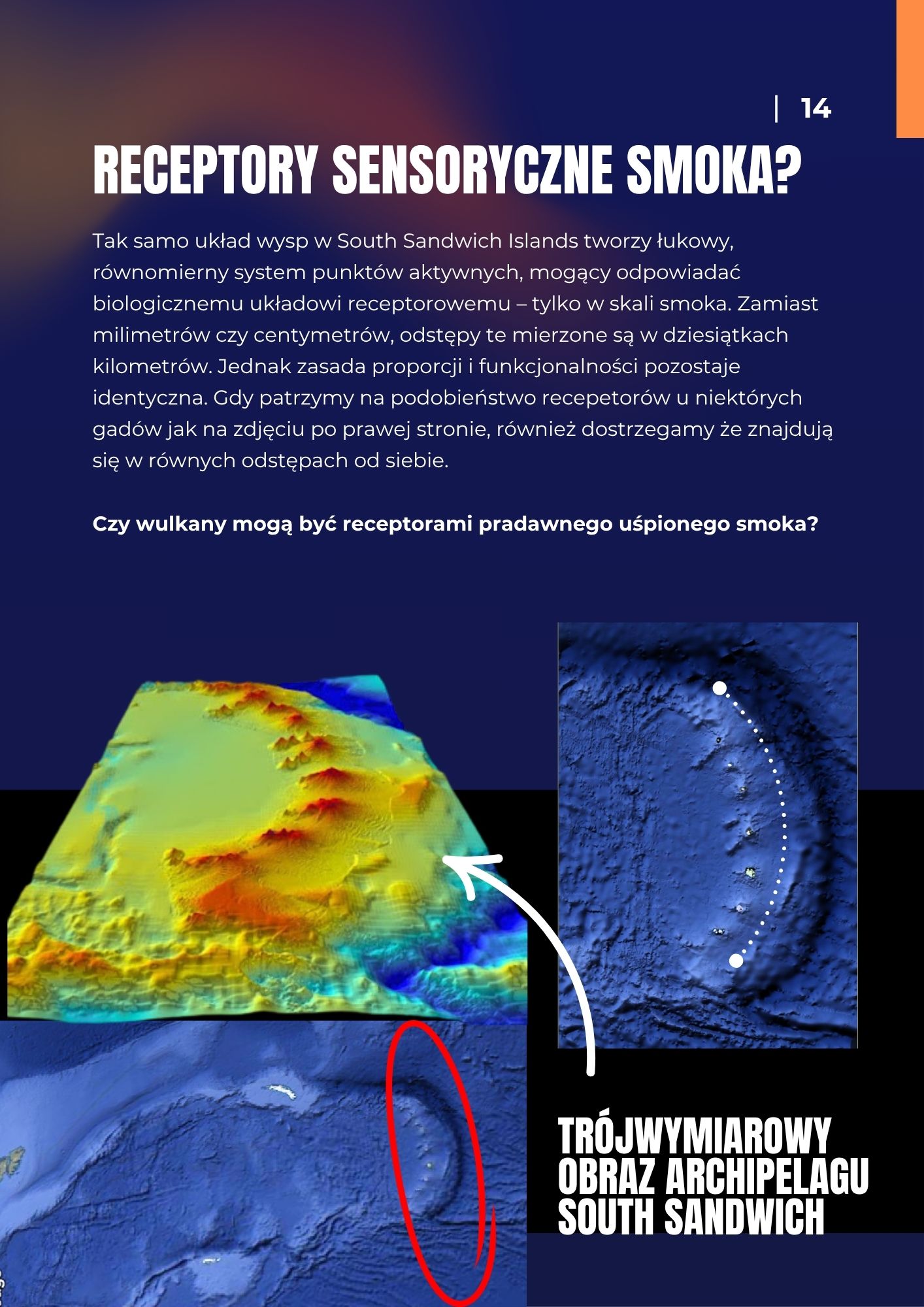 | 14

RECEPTORY SENSORYCZNE SMOKA?

Tak samo układ wysp w South Sandwich Islands tworzy łukowy, równomierny system punktów aktywnych, mogący odpowiadać biologicznemu układowi receptorowemu – tylko w skali smoka. Zamiast milimetrów czy centymetrów, odstępy te mierzone są w dziesiątkach kilometrów. Jednak zasada proporcji i funkcjonalności pozostaje identyczna. Gdy patrzymy na podobieństwo recepetorów u niektórych gadów jak na zdjęciu po prawej stronie, również dostrzegamy że znajdują się w równych odstępach od siebie.

Czy wulkany mogą być receptorami pradawnego uśpionego smoka?

TRÓJWYMIAROWY
OBRAZ ARCHIPELAGU
SOUTH SANDWICH